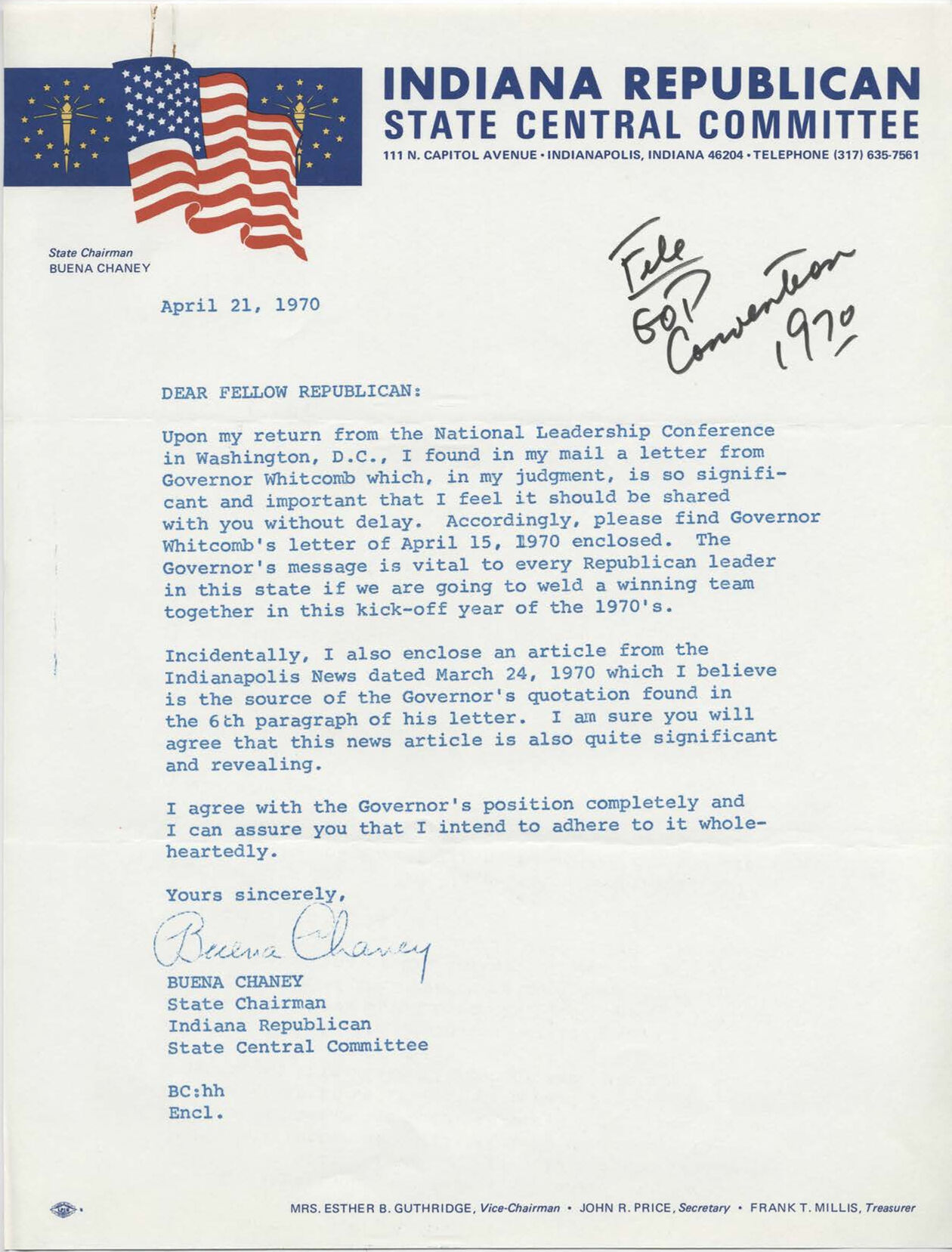 INDIANA REPUBLICAN
STATE CENTRAL COMMITTEE
111 N. CAPITOL AVENUE • INDIANAPOLIS, INDIANA 46204 • TELEPHONE (317) 635-7561

State Chairman
BUENA CHANEY

File
GOP
Convention
1970

April 21, 1970

DEAR FELLOW REPUBLICAN:

Upon my return from the National Leadership Conference in Washington, D.C., I found in my mail a letter from Governor Whitcomb which, in my judgment, is so significant and important that I feel it should be shared with you without delay. Accordingly, please find Governor Whitcomb's letter of April 15, 1970 enclosed. The Governor's message is vital to every Republican leader in this state if we are going to weld a winning team together in this kick-off year of the 1970's.

Incidentally, I also enclose an article from the Indianapolis News dated March 24, 1970 which I believe is the source of the Governor's quotation found in the 6th paragraph of his letter. I am sure you will agree that this news article is also quite significant and revealing.

I agree with the Governor's position completely and I can assure you that I intend to adhere to it wholeheartedly.

Yours sincerely,

Buena Chaney

BUENA CHANEY
State Chairman
Indiana Republican
State Central Committee

BC:hh
Encl.

MRS. ESTHER B. GUTHRIDGE, Vice-Chairman • JOHN R. PRICE, Secretary • FRANK T. MILLIS, Treasurer